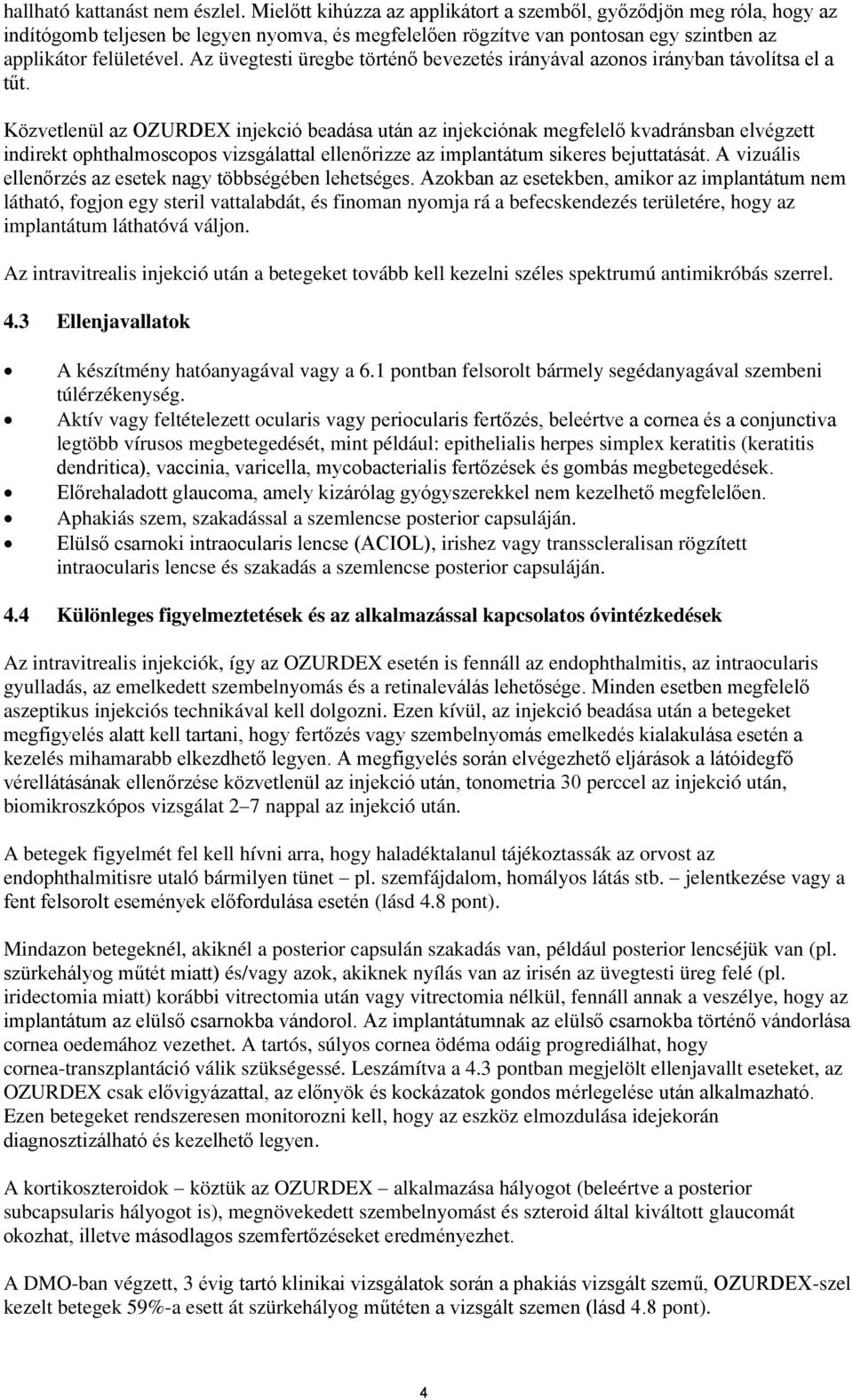 hallható kattanást nem észlel. Mielőtt kihúzza az applikátort a szemből, győződjön meg róla, hogy az indítógomb teljesen be legyen nyomva, és megfelelően rögzítve van pontosan egy szintben az applikátor felületével. Az üvegtesti üregbe történő bevezetés irányával azonos irányban távolítsa el a tűt.

Közvetlenül az OZURDEX injekció beadása után az injekciónak megfelelő kvadránsban elvégzett indirekt ophthalmoscopos vizsgálattal ellenőrizze az implantátum sikeres bejuttatását. A vizuális ellenőrzés az esetek nagy többségében lehetséges. Azokban az esetekben, amikor az implantátum nem látható, fogjon egy steril vattalabdát, és finoman nyomja rá a befecskendezés területére, hogy az implantátum láthatóvá váljon.

Az intravitrealis injekció után a betegeket tovább kell kezelni széles spektrumú antimikróbás szerrel.

4.3 Ellenjavallatok

• A készítmény hatóanyagával vagy a 6.1 pontban felsorolt bármely segédanyagával szembeni túlérzékenység.
• Aktív vagy feltételezett ocularis vagy periocularis fertőzés, beleértve a cornea és a conjunctiva legtöbb vírusos megbetegedését, mint például: epithelialis herpes simplex keratitis (keratitis dendritica), vaccinia, varicella, mycobacterialis fertőzések és gombás megbetegedések.
• Előrehaladott glaucoma, amely kizárólag gyógyszerekkel nem kezelhető megfelelően.
• Aphakiás szem, szakadással a szemlencse posterior capsuláján.
• Elülső csarnoki intraocularis lencse (ACIOL), irishez vagy transscleralisan rögzített intraocularis lencse és szakadás a szemlencse posterior capsuláján.

4.4 Különleges figyelmeztetések és az alkalmazással kapcsolatos óvintézkedések

Az intravitrealis injekciók, így az OZURDEX esetén is fennáll az endophthalmitis, az intraocularis gyulladás, az emelkedett szembelnyomás és a retinaleválás lehetősége. Minden esetben megfelelő aszeptikus injekciós technikával kell dolgozni. Ezen kívül, az injekció beadása után a betegeket megfigyelés alatt kell tartani, hogy fertőzés vagy szembelnyomás emelkedés kialakulása esetén a kezelés mihamarabb elkezdhető legyen. A megfigyelés során elvégezhető eljárások a látóidegfő vérellátásának ellenőrzése közvetlenül az injekció után, tonometria 30 perccel az injekció után, biomikroszkópos vizsgálat 2–7 nappal az injekció után.

A betegek figyelmét fel kell hívni arra, hogy haladéktalanul tájékoztassák az orvost az endophthalmitisre utaló bármilyen tünet – pl. szemfájdalom, homályos látás stb. – jelentkezése vagy a fent felsorolt események előfordulása esetén (lásd 4.8 pont).

Mindazon betegeknél, akiknél a posterior capsulán szakadás van, például posterior lencséjük van (pl. szürkehályog műtét miatt) és/vagy azok, akiknek nyílás van az irisén az üvegtesti üreg felé (pl. iridectomia miatt) korábbi vitrectomia után vagy vitrectomia nélkül, fennáll annak a veszélye, hogy az implantátum az elülső csarnokba vándorol. Az implantátumnak az elülső csarnokba történő vándorlása cornea oedemához vezethet. A tartós, súlyos cornea ödéma odáig progrediálhat, hogy cornea-transzplantáció válik szükségessé. Leszámítva a 4.3 pontban megjelölt ellenjavallt eseteket, az OZURDEX csak elővigyázattal, az előnyök és kockázatok gondos mérlegelése után alkalmazható. Ezen betegeket rendszeresen monitorozni kell, hogy az eszköz elmozdulása idejekorán diagnosztizálható és kezelhető legyen.

A kortikoszteroidok – köztük az OZURDEX – alkalmazása hályogot (beleértve a posterior subcapsularis hályogot is), megnövekedett szembelnyomást és szteroid által kiváltott glaucomát okozhat, illetve másodlagos szemfertőzéseket eredményezhet.

A DMO-ban végzett, 3 évig tartó klinikai vizsgálatok során a phakiás vizsgált szemű, OZURDEX-szel kezelt betegek 59%-a esett át szürkehályog műtéten a vizsgált szemen (lásd 4.8 pont).

4